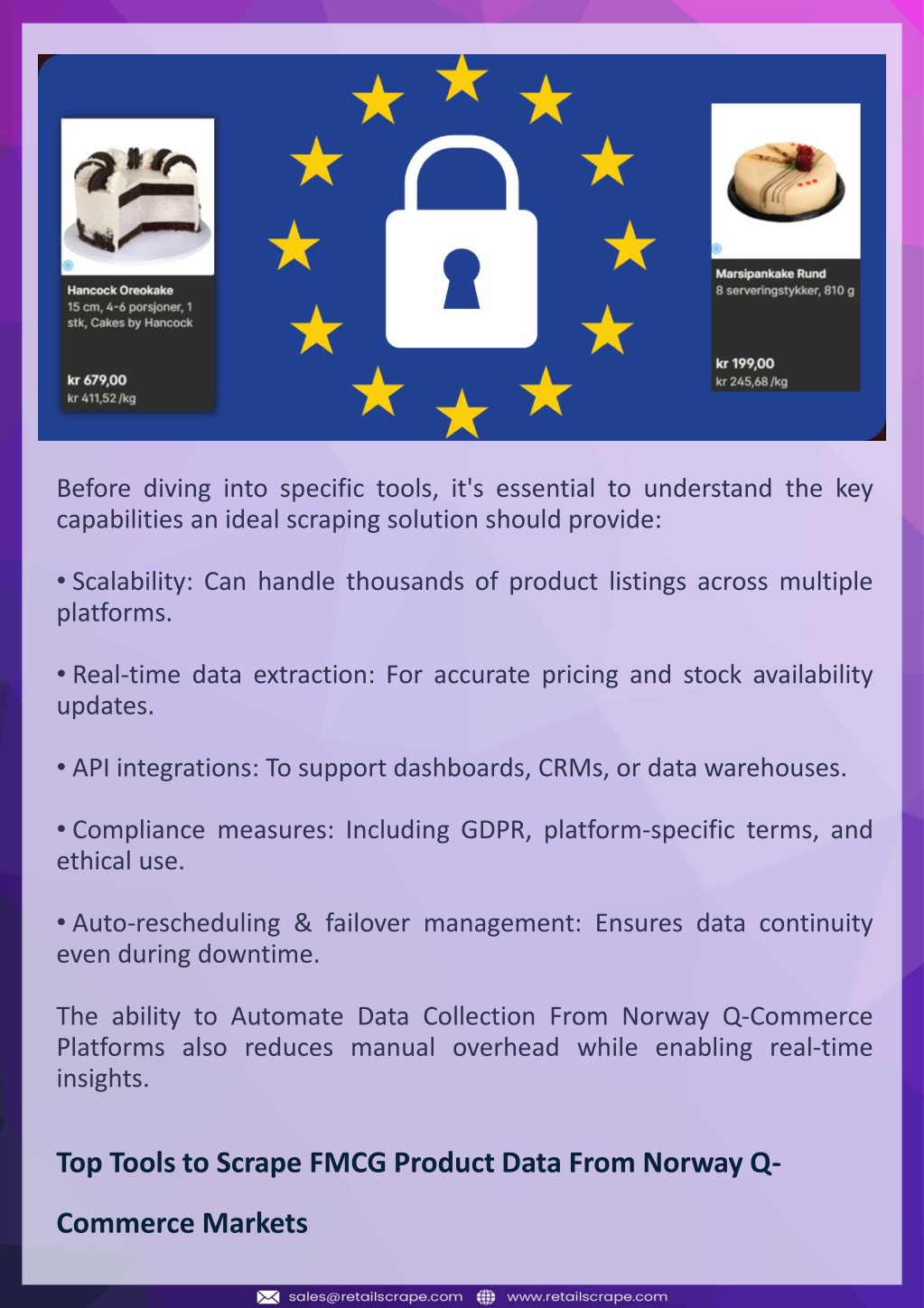 Hancock Oreokake
15 cm, 4-6 porsjoner, 1 stk, Cakes by Hancock

kr 679,00
kr 411,52 /kg

Marsipankake Rund
8 serveringstykker, 810 g

kr 199,00
kr 245,68 /kg

Before diving into specific tools, it's essential to understand the key capabilities an ideal scraping solution should provide:

• Scalability: Can handle thousands of product listings across multiple platforms.

• Real-time data extraction: For accurate pricing and stock availability updates.

• API integrations: To support dashboards, CRMs, or data warehouses.

• Compliance measures: Including GDPR, platform-specific terms, and ethical use.

• Auto-rescheduling & failover management: Ensures data continuity even during downtime.

The ability to Automate Data Collection From Norway Q-Commerce Platforms also reduces manual overhead while enabling real-time insights.

Top Tools to Scrape FMCG Product Data From Norway Q-Commerce Markets

sales@retailscrape.com www.retailscrape.com